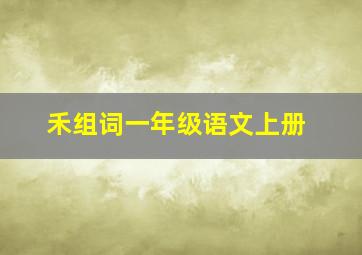 禾组词一年级语文上册